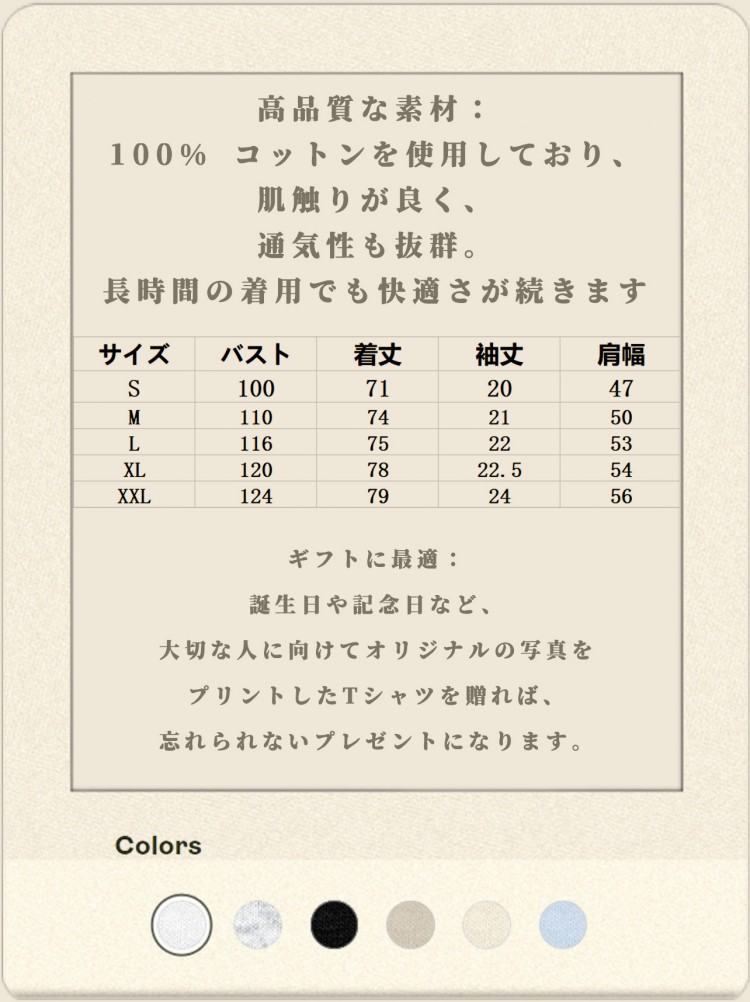 高品質な素材：
100% コットンを使用しており、
肌触りが良く、
通気性も抜群。
長時間の着用でも快適さが続きます

| サイズ | バスト | 着丈 | 袖丈 | 肩幅 |
|---|---|---|---|---|
| S | 100 | 71 | 20 | 47 |
| M | 110 | 74 | 21 | 50 |
| L | 116 | 75 | 22 | 53 |
| XL | 120 | 78 | 22.5 | 54 |
| XXL | 124 | 79 | 24 | 56 |

ギフトに最適：
誕生日や記念日など、
大切な人に向けてオリジナルの写真を
プリントしたTシャツを贈れば、
忘れられないプレゼントになります。

Colors